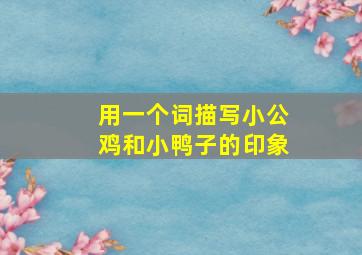 用一个词描写小公鸡和小鸭子的印象